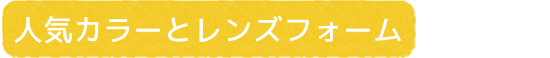 人気カラーとレンズフォーム